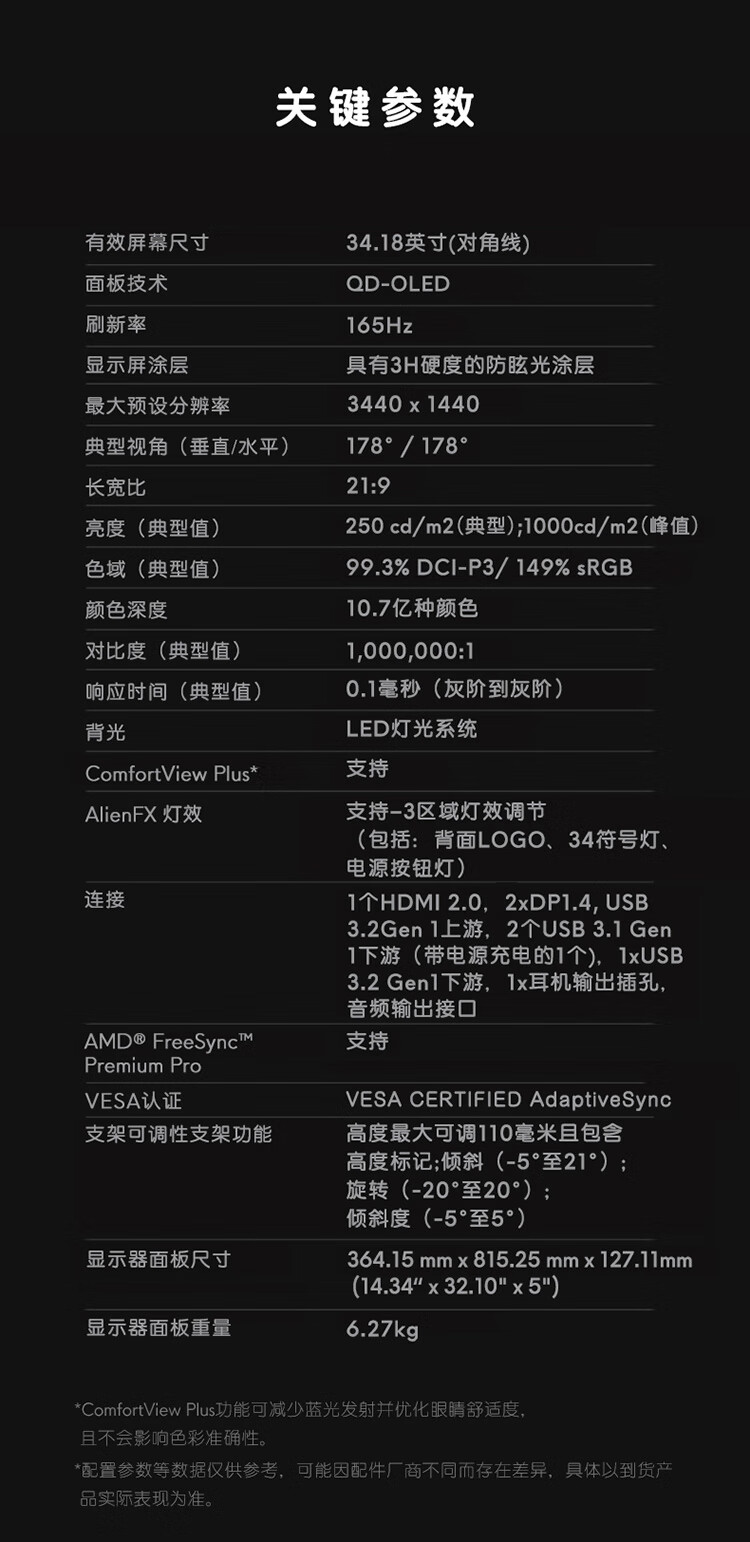 关键参数

| | |
|---|---|
| 有效屏幕尺寸 | 34.18英寸(对角线) |
| 面板技术 | QD-OLED |
| 刷新率 | 165Hz |
| 显示屏涂层 | 具有3H硬度的防眩光涂层 |
| 最大预设分辨率 | 3440 x 1440 |
| 典型视角（垂直/水平） | 178° / 178° |
| 长宽比 | 21:9 |
| 亮度（典型值） | 250 cd/m2(典型);1000cd/m2(峰值) |
| 色域（典型值） | 99.3% DCI-P3/ 149% sRGB |
| 颜色深度 | 10.7亿种颜色 |
| 对比度（典型值） | 1,000,000:1 |
| 响应时间（典型值） | 0.1毫秒（灰阶到灰阶） |
| 背光 | LED灯光系统 |
| ComfortView Plus* | 支持 |
| AlienFX 灯效 | 支持-3区域灯效调节（包括：背面LOGO、34符号灯、电源按钮灯） |
| 连接 | 1个HDMI 2.0，2xDP1.4, USB 3.2Gen 1上游，2个USB 3.1 Gen 1下游（带电源充电的1个），1xUSB 3.2 Gen1下游，1x耳机输出插孔，音频输出接口 |
| AMD® FreeSync™ Premium Pro | 支持 |
| VESA认证 | VESA CERTIFIED AdaptiveSync |
| 支架可调性支架功能 | 高度最大可调110毫米且包含高度标记;倾斜（-5°至21°）；旋转（-20°至20°）；倾斜度（-5°至5°） |
| 显示器面板尺寸 | 364.15 mm x 815.25 mm x 127.11mm (14.34" x 32.10" x 5") |
| 显示器面板重量 | 6.27kg |

*ComfortView Plus功能可减少蓝光发射并优化眼睛舒适度，且不会影响色彩准确性。

*配置参数等数据仅供参考，可能因配件厂商不同而存在差异，具体以到货产品实际表现为准。